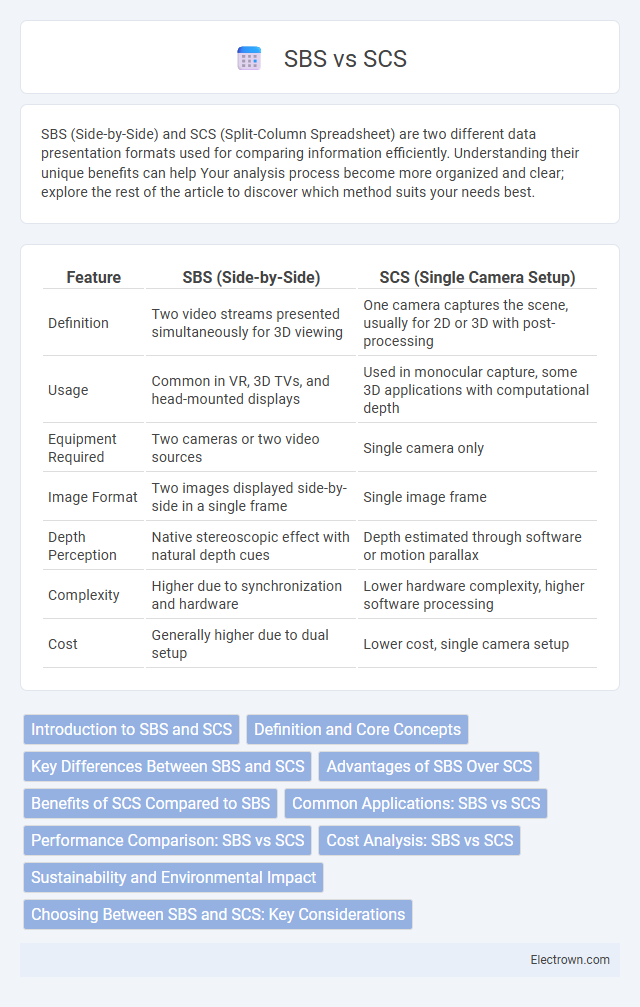 SBS vs SCS

SBS (Side-by-Side) and SCS (Split-Column Spreadsheet) are two different data presentation formats used for comparing information efficiently. Understanding their unique benefits can help Your analysis process become more organized and clear; explore the rest of the article to discover which method suits your needs best.

| Feature | SBS (Side-by-Side) | SCS (Single Camera Setup) |
|---|---|---|
| Definition | Two video streams presented simultaneously for 3D viewing | One camera captures the scene, usually for 2D or 3D with post-processing |
| Usage | Common in VR, 3D TVs, and head-mounted displays | Used in monocular capture, some 3D applications with computational depth |
| Equipment Required | Two cameras or two video sources | Single camera only |
| Image Format | Two images displayed side-by-side in a single frame | Single image frame |
| Depth Perception | Native stereoscopic effect with natural depth cues | Depth estimated through software or motion parallax |
| Complexity | Higher due to synchronization and hardware | Lower hardware complexity, higher software processing |
| Cost | Generally higher due to dual setup | Lower cost, single camera setup |

Introduction to SBS and SCS
Definition and Core Concepts
Key Differences Between SBS and SCS
Advantages of SBS Over SCS
Benefits of SCS Compared to SBS
Common Applications: SBS vs SCS
Performance Comparison: SBS vs SCS
Cost Analysis: SBS vs SCS
Sustainability and Environmental Impact
Choosing Between SBS and SCS: Key Considerations

Electrown.com